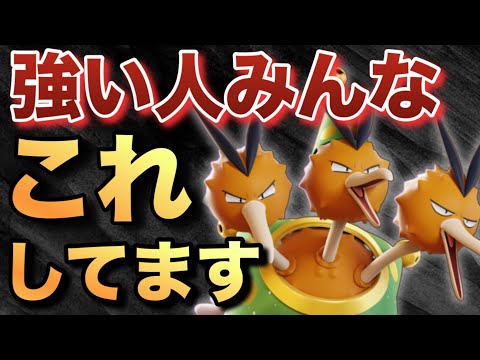 強い人みんな
これ
してます